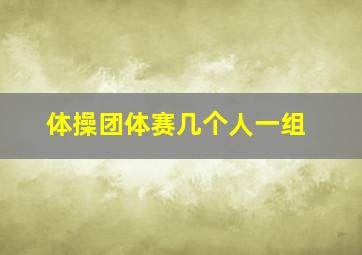 体操团体赛几个人一组